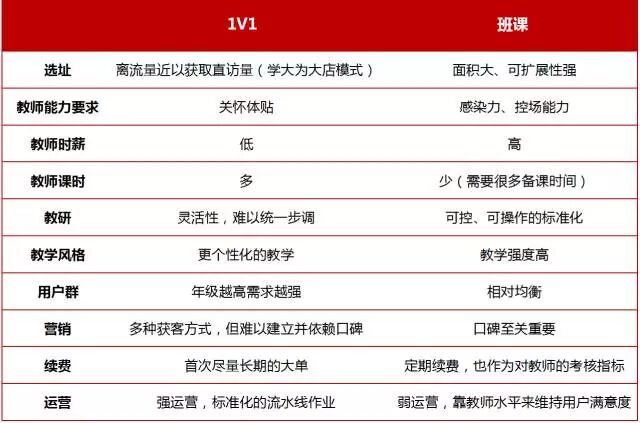 | | 1V1 | 班课 |
|---|---|---|
| 选址 | 离流量近以获取直访量（学大为大店模式） | 面积大、可扩展性强 |
| 教师能力要求 | 关怀体贴 | 感染力、控场能力 |
| 教师时薪 | 低 | 高 |
| 教师课时 | 多 | 少（需要很多备课时间） |
| 教研 | 灵活性，难以统一步调 | 可控、可操作的标准化 |
| 教学风格 | 更个性化的教学 | 教学强度高 |
| 用户群 | 年级越高需求越强 | 相对均衡 |
| 营销 | 多种获客方式，但难以建立并依赖口碑 | 口碑至关重要 |
| 续费 | 首次尽量长期的大单 | 定期续费，也作为对教师的考核指标 |
| 运营 | 强运营，标准化的流水线作业 | 弱运营，靠教师水平来维持用户满意度 |